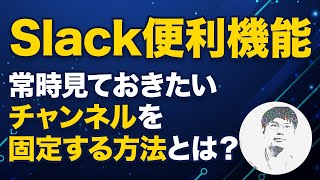 Slack便利機能

常時見ておきたい
チャンネルを
固定する方法とは？